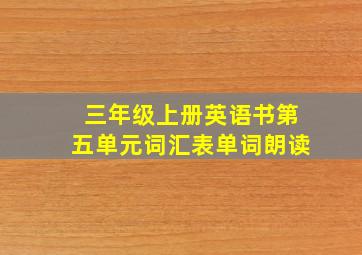 三年级上册英语书第五单元词汇表单词朗读